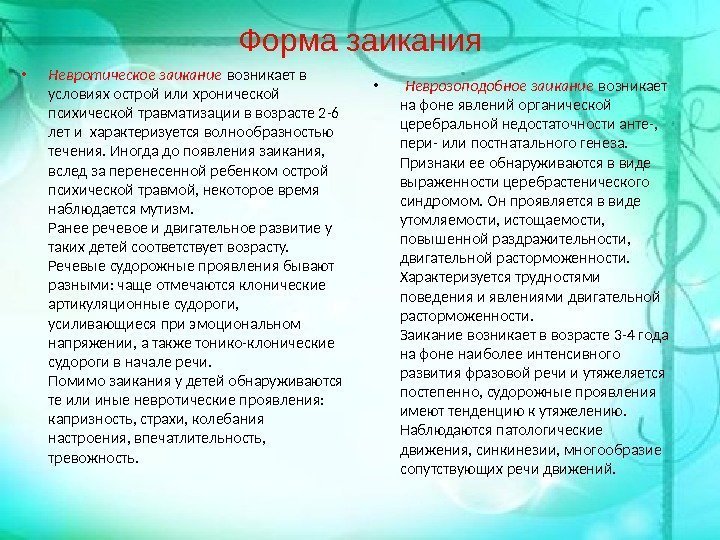 Форма заикания

• Невротическое заикание возникает в условиях острой или хронической психической травматизации в возрасте 2-6 лет и характеризуется волнообразностью течения. Иногда до появления заикания, вслед за перенесенной ребенком острой психической травмой, некоторое время наблюдается мутизм.
Ранее речевое и двигательное развитие у таких детей соответствует возрасту.
Речевые судорожные проявления бывают разными: чаще отмечаются клонические артикуляционные судороги, усиливающиеся при эмоциональном напряжении, а также тонико-клонические судороги в начале речи.
Помимо заикания у детей обнаруживаются те или иные невротические проявления: капризность, страхи, колебания настроения, впечатлительность, тревожность.

• Неврозоподобное заикание возникает на фоне явлений органической церебральной недостаточности анте-, пери- или постнатального генеза. Признаки ее обнаруживаются в виде выраженности церебрастенического синдромом. Он проявляется в виде утомляемости, истощаемости, повышенной раздражительности, двигательной расторможенности. Характеризуется трудностями поведения и явлениями двигательной расторможенности.
Заикание возникает в возрасте 3-4 года на фоне наиболее интенсивного развития фразовой речи и утяжеляется постепенно, судорожные проявления имеют тенденцию к утяжелению. Наблюдаются патологические движения, синкинезии, многообразие сопутствующих речи движений.